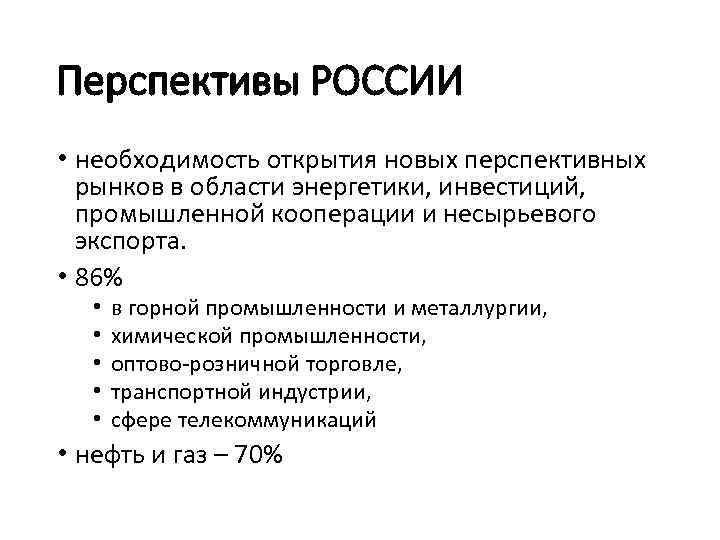 Перспективы РОССИИ

• необходимость открытия новых перспективных рынков в области энергетики, инвестиций, промышленной кооперации и несырьевого экспорта.
• 86%
  • в горной промышленности и металлургии,
  • химической промышленности,
  • оптово-розничной торговле,
  • транспортной индустрии,
  • сфере телекоммуникаций
• нефть и газ – 70%